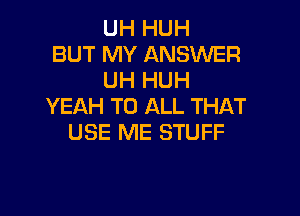 UH HUH
BUT MY ANSWER
UH HUH
YEAH TO ALL THAT
USE ME STUFF